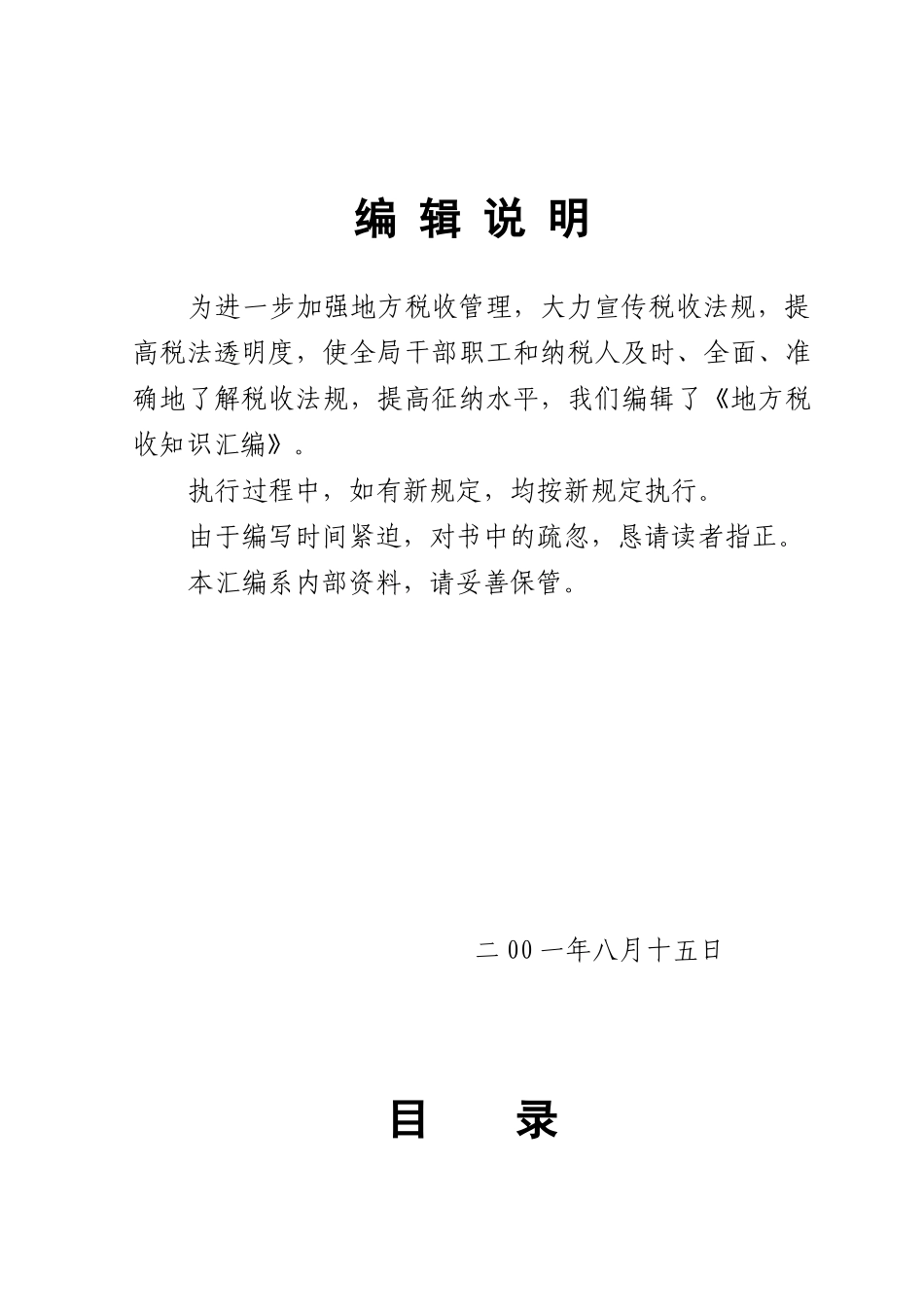 编 辑 说 明

为进一步加强地方税收管理，大力宣传税收法规，提高税法透明度，使全局干部职工和纳税人及时、全面、准确地了解税收法规，提高征纳水平，我们编辑了《地方税收知识汇编》。

执行过程中，如有新规定，均按新规定执行。

由于编写时间紧迫，对书中的疏忽，恳请读者指正。

本汇编系内部资料，请妥善保管。

二 00 一年八月十五日

目 录